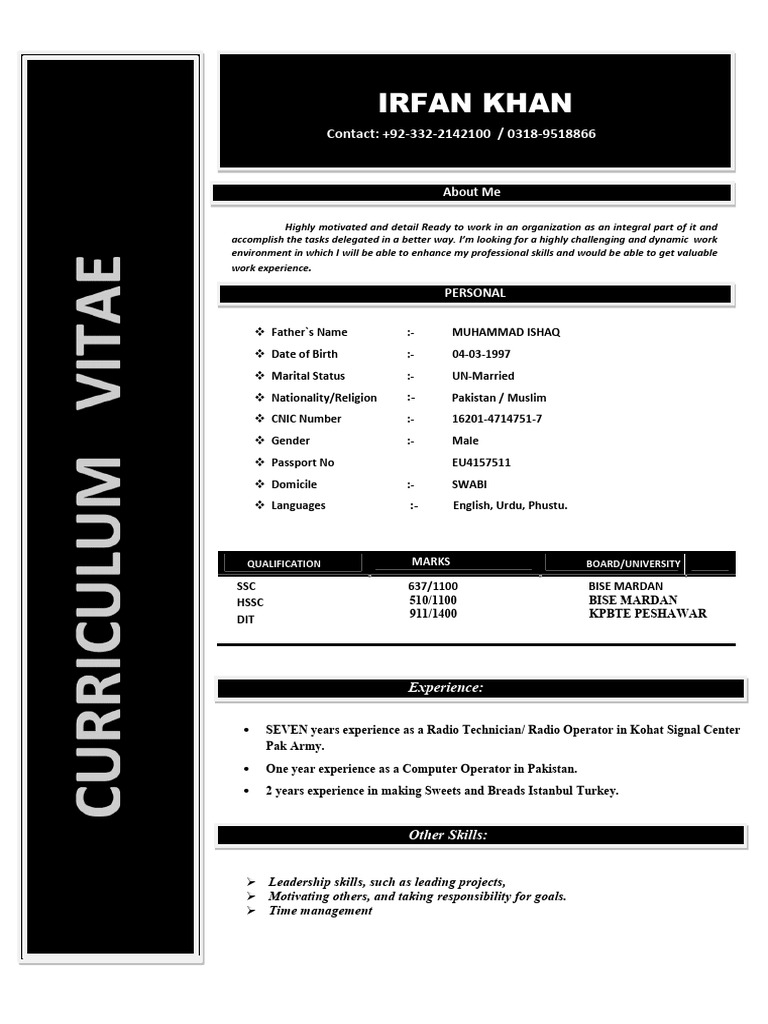 CURRICULUM VITAE

IRFAN KHAN

Contact: +92-332-2142100 / 0318-9518866

About Me

Highly motivated and detail Ready to work in an organization as an integral part of it and accomplish the tasks delegated in a better way. I'm looking for a highly challenging and dynamic work environment in which I will be able to enhance my professional skills and would be able to get valuable work experience.

PERSONAL

❖ Father`s Name :- MUHAMMAD ISHAQ
❖ Date of Birth :- 04-03-1997
❖ Marital Status :- UN-Married
❖ Nationality/Religion :- Pakistan / Muslim
❖ CNIC Number :- 16201-4714751-7
❖ Gender :- Male
❖ Passport No EU4157511
❖ Domicile :- SWABI
❖ Languages :- English, Urdu, Phustu.

| QUALIFICATION | MARKS | BOARD/UNIVERSITY |
|---|---|---|
| SSC | 637/1100 | BISE MARDAN |
| HSSC | 510/1100 | BISE MARDAN |
| DIT | 911/1400 | KPBTE PESHAWAR |

Experience:

• SEVEN years experience as a Radio Technician/ Radio Operator in Kohat Signal Center Pak Army.
• One year experience as a Computer Operator in Pakistan.
• 2 years experience in making Sweets and Breads Istanbul Turkey.

Other Skills:

➢ Leadership skills, such as leading projects,
➢ Motivating others, and taking responsibility for goals.
➢ Time management